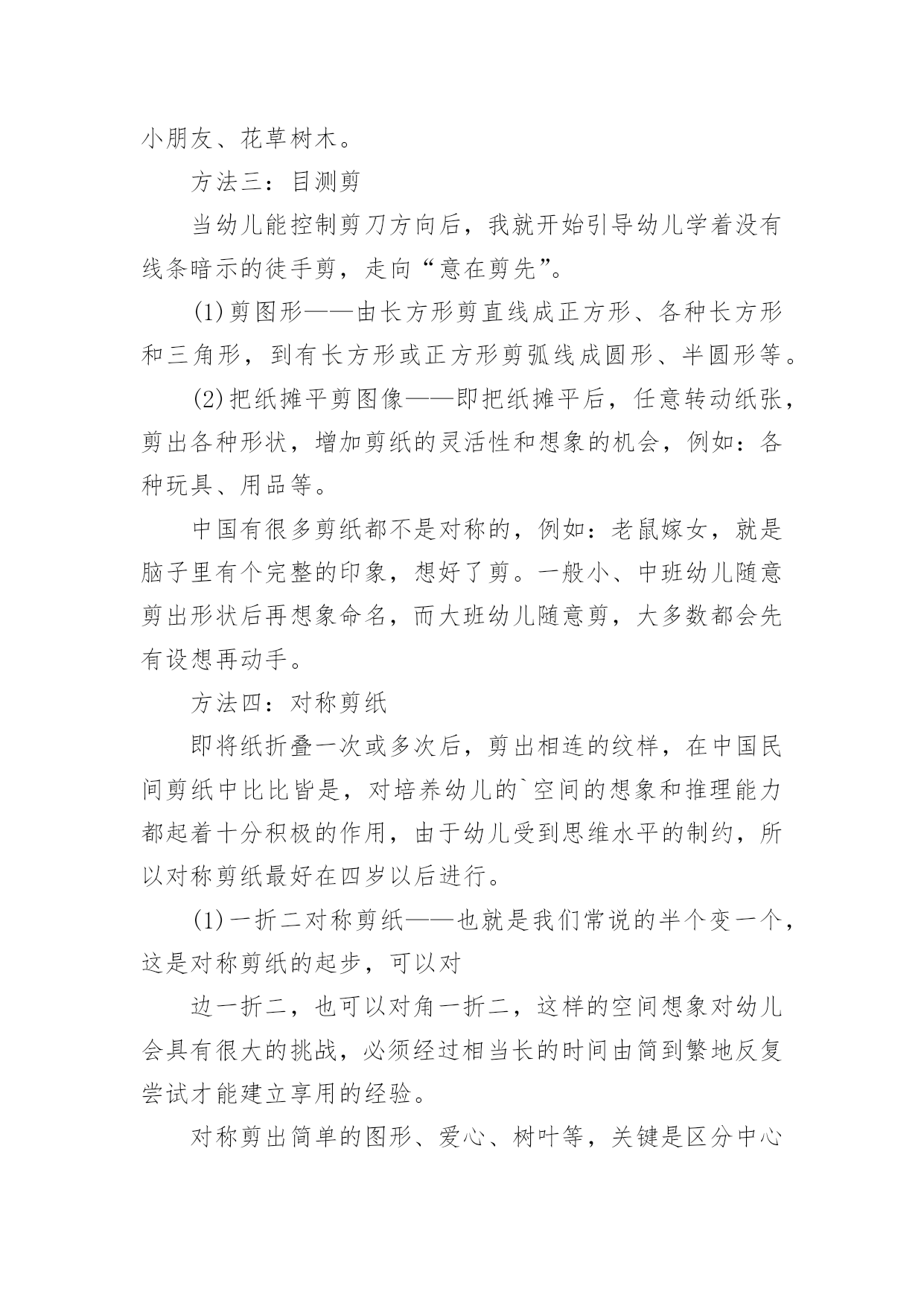 小朋友、花草树木。

方法三：目测剪

当幼儿能控制剪刀方向后，我就开始引导幼儿学着没有线条暗示的徒手剪，走向“意在剪先”。

(1)剪图形——由长方形剪直线成正方形、各种长方形和三角形，到有长方形或正方形剪弧线成圆形、半圆形等。

(2)把纸摊平剪图像——即把纸摊平后，任意转动纸张，剪出各种形状，增加剪纸的灵活性和想象的机会，例如：各种玩具、用品等。

中国有很多剪纸都不是对称的，例如：老鼠嫁女，就是脑子里有个完整的印象，想好了剪。一般小、中班幼儿随意剪出形状后再想象命名，而大班幼儿随意剪，大多数都会先有设想再动手。

方法四：对称剪纸

即将纸折叠一次或多次后，剪出相连的纹样，在中国民间剪纸中比比皆是，对培养幼儿的`空间的想象和推理能力都起着十分积极的作用，由于幼儿受到思维水平的制约，所以对称剪纸最好在四岁以后进行。

(1)一折二对称剪纸——也就是我们常说的半个变一个，这是对称剪纸的起步，可以对

边一折二，也可以对角一折二，这样的空间想象对幼儿会具有很大的挑战，必须经过相当长的时间由简到繁地反复尝试才能建立享用的经验。

对称剪出简单的图形、爱心、树叶等，关键是区分中心